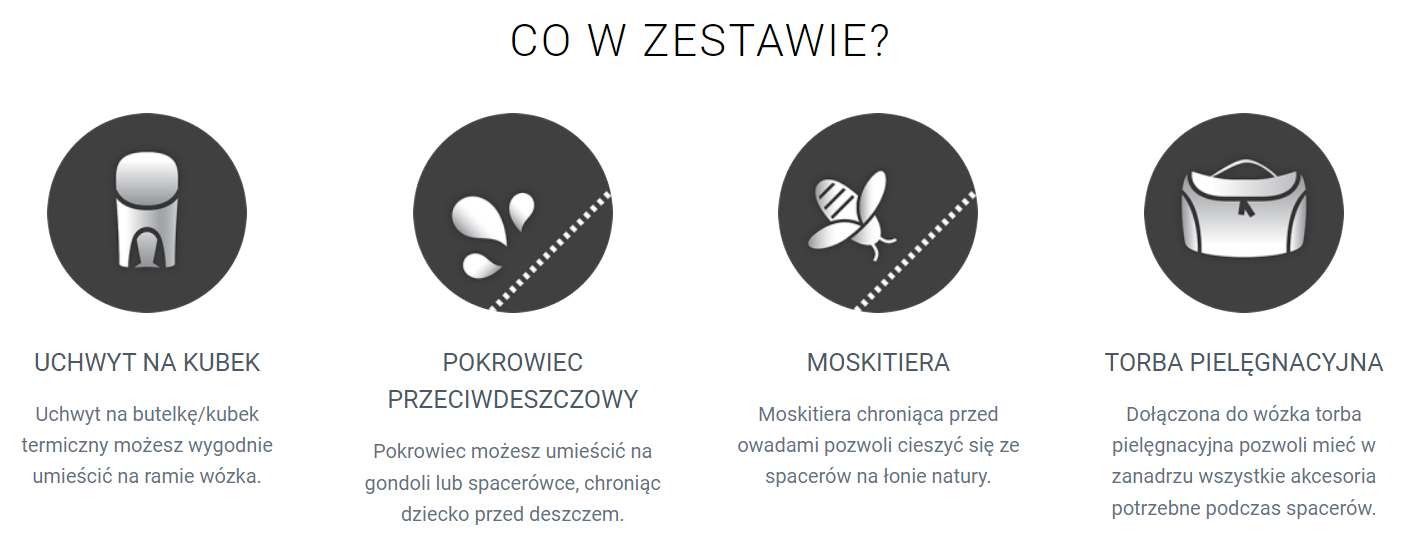 CO W ZESTAWIE?

UCHWYT NA KUBEK

Uchwyt na butelkę/kubek termiczny możesz wygodnie umieścić na ramie wózka.

POKROWIEC PRZECIWDESZCZOWY

Pokrowiec możesz umieścić na gondoli lub spacerówce, chroniąc dziecko przed deszczem.

MOSKITIERA

Moskitiera chroniąca przed owadami pozwoli cieszyć się ze spacerów na łonie natury.

TORBA PIELĘGNACYJNA

Dołączona do wózka torba pielęgnacyjna pozwoli mieć w zanadrzu wszystkie akcesoria potrzebne podczas spacerów.